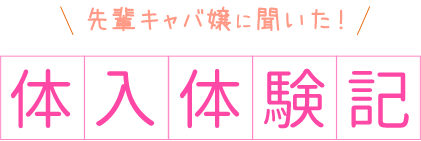 先輩キャバ嬢に聞いた!

体入体験記